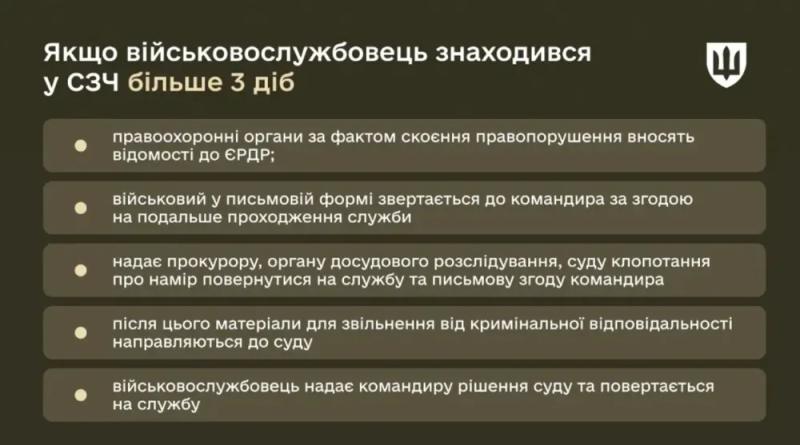 Якщо військовослужбовець знаходився у СЗЧ більше 3 діб

правоохоронні органи за фактом скоєння правопорушення вносять відомості до ЄРДР;

військовий у письмовій формі звертається до командира за згодою на подальше проходження служби

надає прокурору, органу досудового розслідування, суду клопотання про намір повернутися на службу та письмову згоду командира

після цього матеріали для звільнення від кримінальної відповідальності направляються до суду

військовослужбовець надає командиру рішення суду та повертається на службу